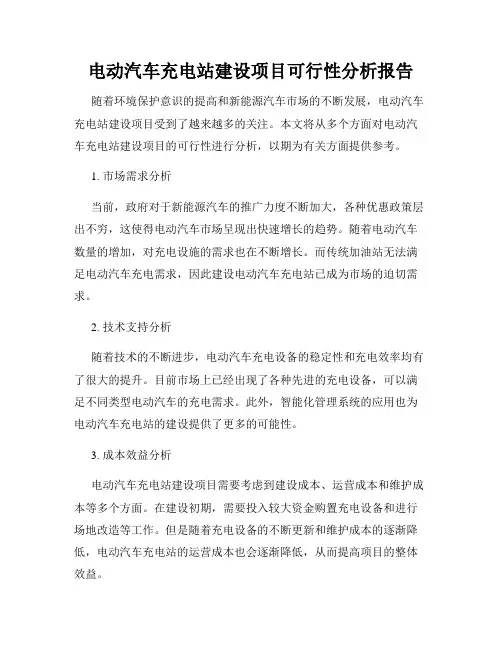 电动汽车充电站建设项目可行性分析报告

随着环境保护意识的提高和新能源汽车市场的不断发展，电动汽车充电站建设项目受到了越来越多的关注。本文将从多个方面对电动汽车充电站建设项目的可行性进行分析，以期为有关方面提供参考。

1. 市场需求分析

当前，政府对于新能源汽车的推广力度不断加大，各种优惠政策层出不穷，这使得电动汽车市场呈现出快速增长的趋势。随着电动汽车数量的增加，对充电设施的需求也在不断增长。而传统加油站无法满足电动汽车充电需求，因此建设电动汽车充电站已成为市场的迫切需求。

2. 技术支持分析

随着技术的不断进步，电动汽车充电设备的稳定性和充电效率均有了很大的提升。目前市场上已经出现了各种先进的充电设备，可以满足不同类型电动汽车的充电需求。此外，智能化管理系统的应用也为电动汽车充电站的建设提供了更多的可能性。

3. 成本效益分析

电动汽车充电站建设项目需要考虑到建设成本、运营成本和维护成本等多个方面。在建设初期，需要投入较大资金购置充电设备和进行场地改造等工作。但是随着充电设备的不断更新和维护成本的逐渐降低，电动汽车充电站的运营成本也会逐渐降低，从而提高项目的整体效益。